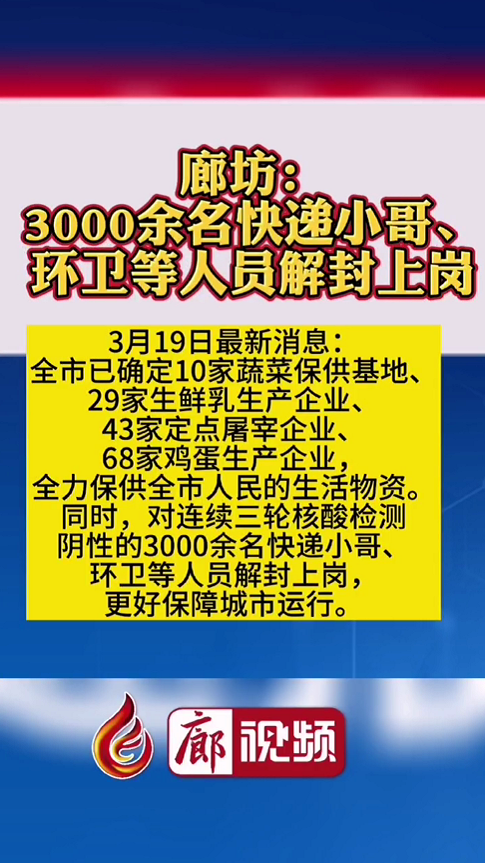 廊坊：
3000余名快递小哥、
环卫等人员解封上岗

3月19日最新消息：
全市已确定10家蔬菜保供基地、
29家生鲜乳生产企业、
43家定点屠宰企业、
68家鸡蛋生产企业，
全力保供全市人民的生活物资。
同时，对连续三轮核酸检测
阴性的3000余名快递小哥、
环卫等人员解封上岗，
更好保障城市运行。

廊视频